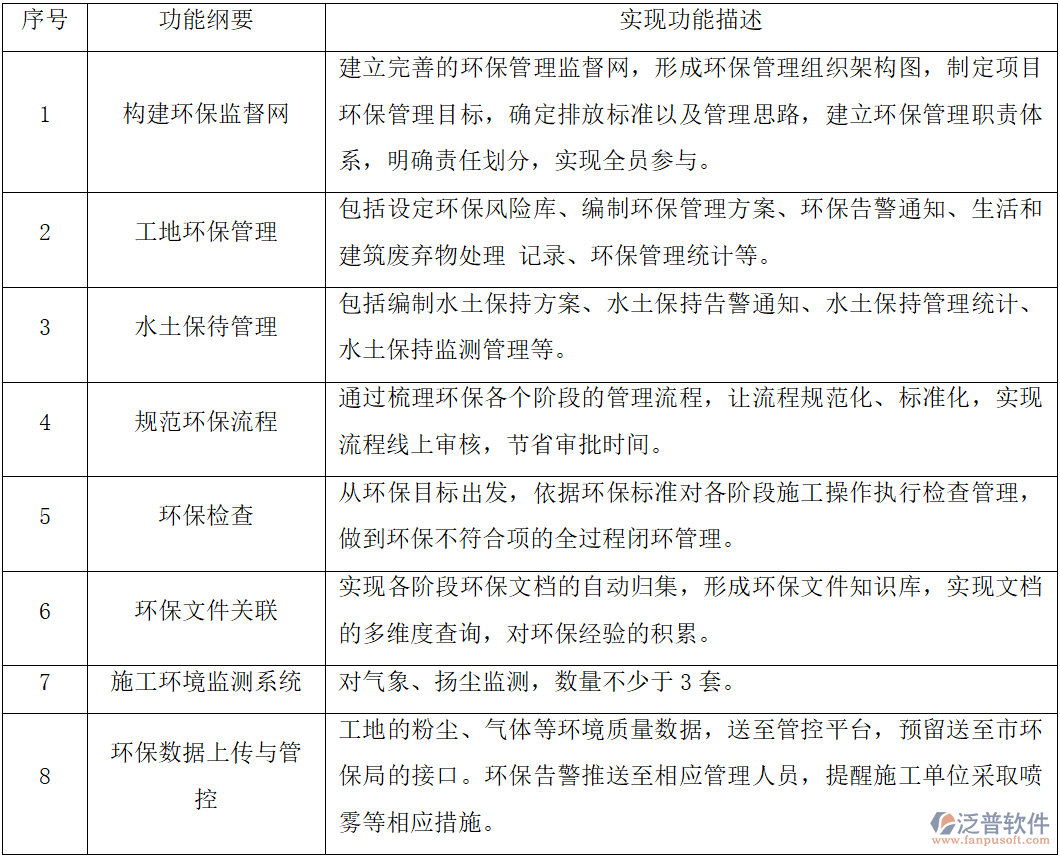 | 序号 | 功能纲要 | 实现功能描述 |
|---|---|---|
| 1 | 构建环保监督网 | 建立完善的环保管理监督网，形成环保管理组织架构图，制定项目环保管理目标，确定排放标准以及管理思路，建立环保管理职责体系，明确责任划分，实现全员参与。 |
| 2 | 工地环保管理 | 包括设定环保风险库、编制环保管理方案、环保告警通知、生活和建筑废弃物处理 记录、环保管理统计等。 |
| 3 | 水土保待管理 | 包括编制水土保持方案、水土保持告警通知、水土保持管理统计、水土保持监测管理等。 |
| 4 | 规范环保流程 | 通过梳理环保各个阶段的管理流程，让流程规范化、标准化，实现流程线上审核，节省审批时间。 |
| 5 | 环保检查 | 从环保目标出发，依据环保标准对各阶段施工操作执行检查管理，做到环保不符合项的全过程闭环管理。 |
| 6 | 环保文件关联 | 实现各阶段环保文档的自动归集，形成环保文件知识库，实现文档的多维度查询，对环保经验的积累。 |
| 7 | 施工环境监测系统 | 对气象、扬尘监测，数量不少于 3 套。 |
| 8 | 环保数据上传与管控 | 工地的粉尘、气体等环境质量数据，送至管控平台，预留送至市环保局的接口。环保告警推送至相应管理人员，提醒施工单位采取喷雾等相应措施。 |

泛普软件
www.fanpusoft.com